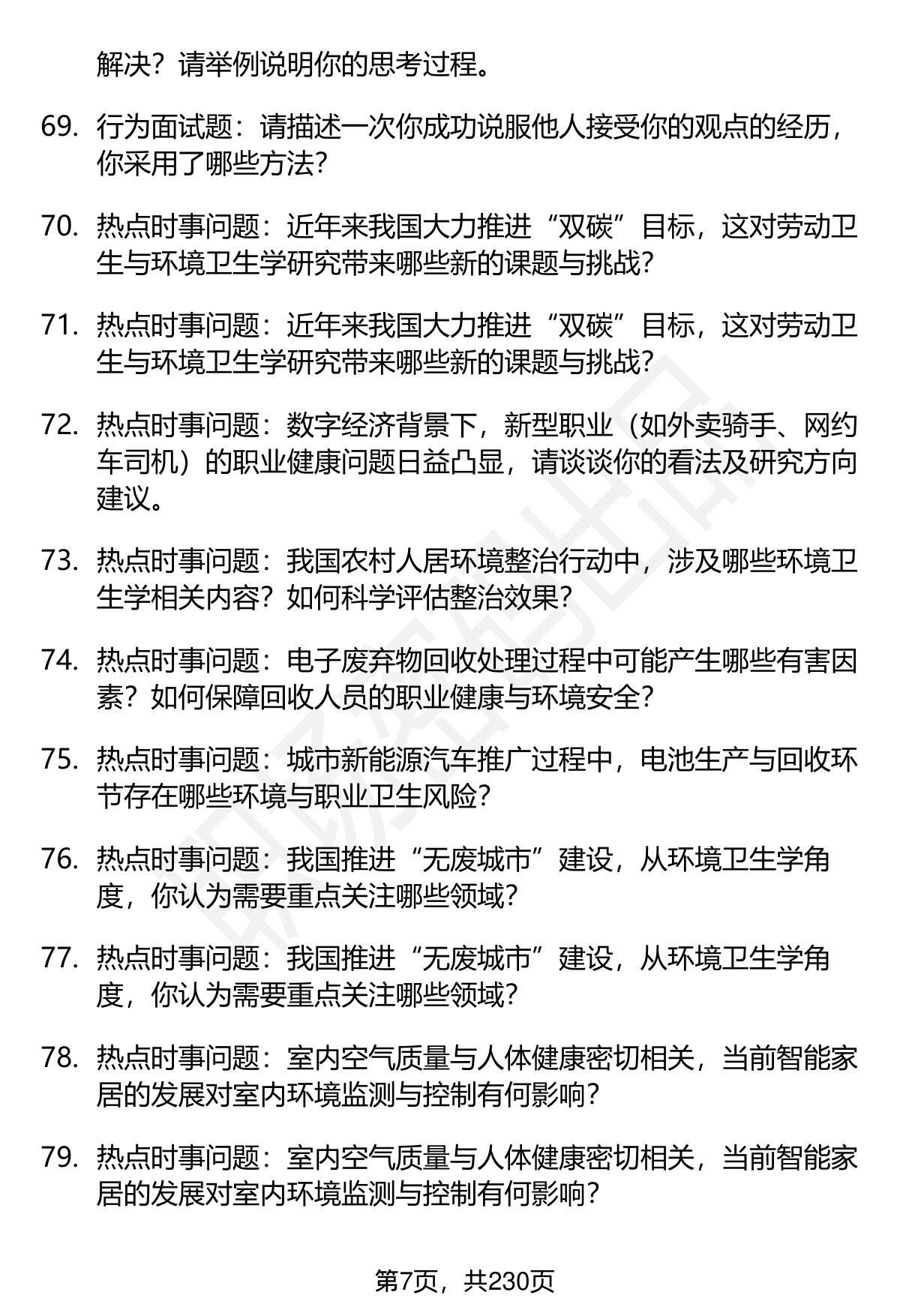 解决？请举例说明你的思考过程。

69. 行为面试题：请描述一次你成功说服他人接受你的观点的经历，你采用了哪些方法？

70. 热点时事问题：近年来我国大力推进“双碳”目标，这对劳动卫生与环境卫生学研究带来哪些新的课题与挑战？

71. 热点时事问题：近年来我国大力推进“双碳”目标，这对劳动卫生与环境卫生学研究带来哪些新的课题与挑战？

72. 热点时事问题：数字经济背景下，新型职业（如外卖骑手、网约车司机）的职业健康问题日益凸显，请谈谈你的看法及研究方向建议。

73. 热点时事问题：我国农村人居环境整治行动中，涉及哪些环境卫生学相关内容？如何科学评估整治效果？

74. 热点时事问题：电子废弃物回收处理过程中可能产生哪些有害因素？如何保障回收人员的职业健康与环境安全？

75. 热点时事问题：城市新能源汽车推广过程中，电池生产与回收环节存在哪些环境与职业卫生风险？

76. 热点时事问题：我国推进“无废城市”建设，从环境卫生学角度，你认为需要重点关注哪些领域？

77. 热点时事问题：我国推进“无废城市”建设，从环境卫生学角度，你认为需要重点关注哪些领域？

78. 热点时事问题：室内空气质量与人体健康密切相关，当前智能家居的发展对室内环境监测与控制有何影响？

79. 热点时事问题：室内空气质量与人体健康密切相关，当前智能家居的发展对室内环境监测与控制有何影响？

第7页，共230页